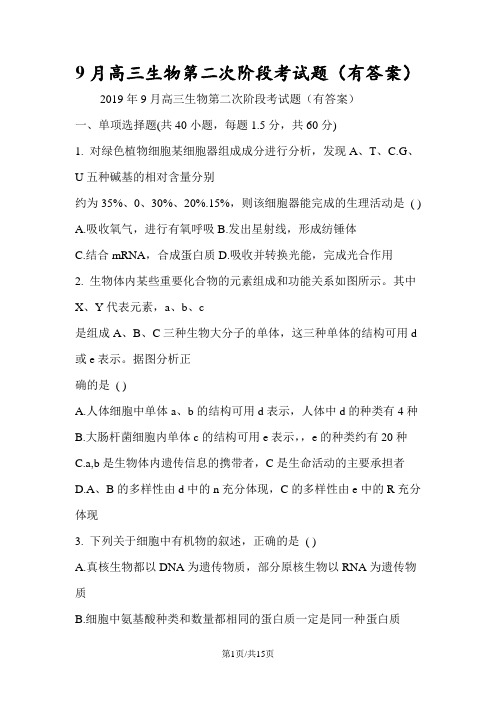 9月高三生物第二次阶段考试题（有答案）

2019年9月高三生物第二次阶段考试题（有答案）

一、单项选择题(共40小题，每题1.5分，共60分)

1. 对绿色植物细胞某细胞器组成成分进行分析，发现A、T、C.G、U五种碱基的相对含量分别

约为35%、0、30%、20%.15%，则该细胞器能完成的生理活动是 ( )

A.吸收氧气，进行有氧呼吸 B.发出星射线，形成纺锤体

C.结合mRNA，合成蛋白质 D.吸收并转换光能，完成光合作用

2. 生物体内某些重要化合物的元素组成和功能关系如图所示。其中X、Y代表元素，a、b、c

是组成A、B、C三种生物大分子的单体，这三种单体的结构可用d或e表示。据图分析正

确的是 ( )

A.人体细胞中单体a、b的结构可用d表示，人体中d的种类有4种

B.大肠杆菌细胞内单体c的结构可用e表示，，e的种类约有20种

C.a,b是生物体内遗传信息的携带者，C是生命活动的主要承担者

D.A、B的多样性由d中的n充分体现，C的多样性由e中的R充分体现

3. 下列关于细胞中有机物的叙述，正确的是 ( )

A.真核生物都以DNA为遗传物质，部分原核生物以RNA为遗传物质

B.细胞中氨基酸种类和数量都相同的蛋白质一定是同一种蛋白质

第1页/共15页